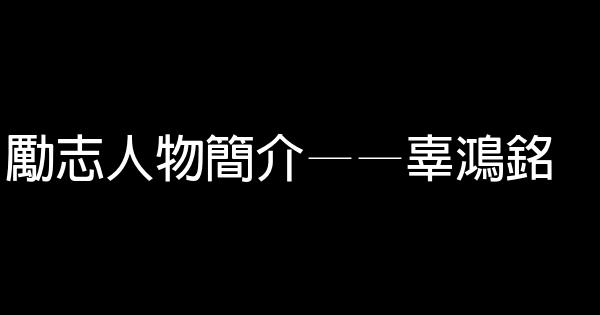 勵志人物簡介——辜鴻銘